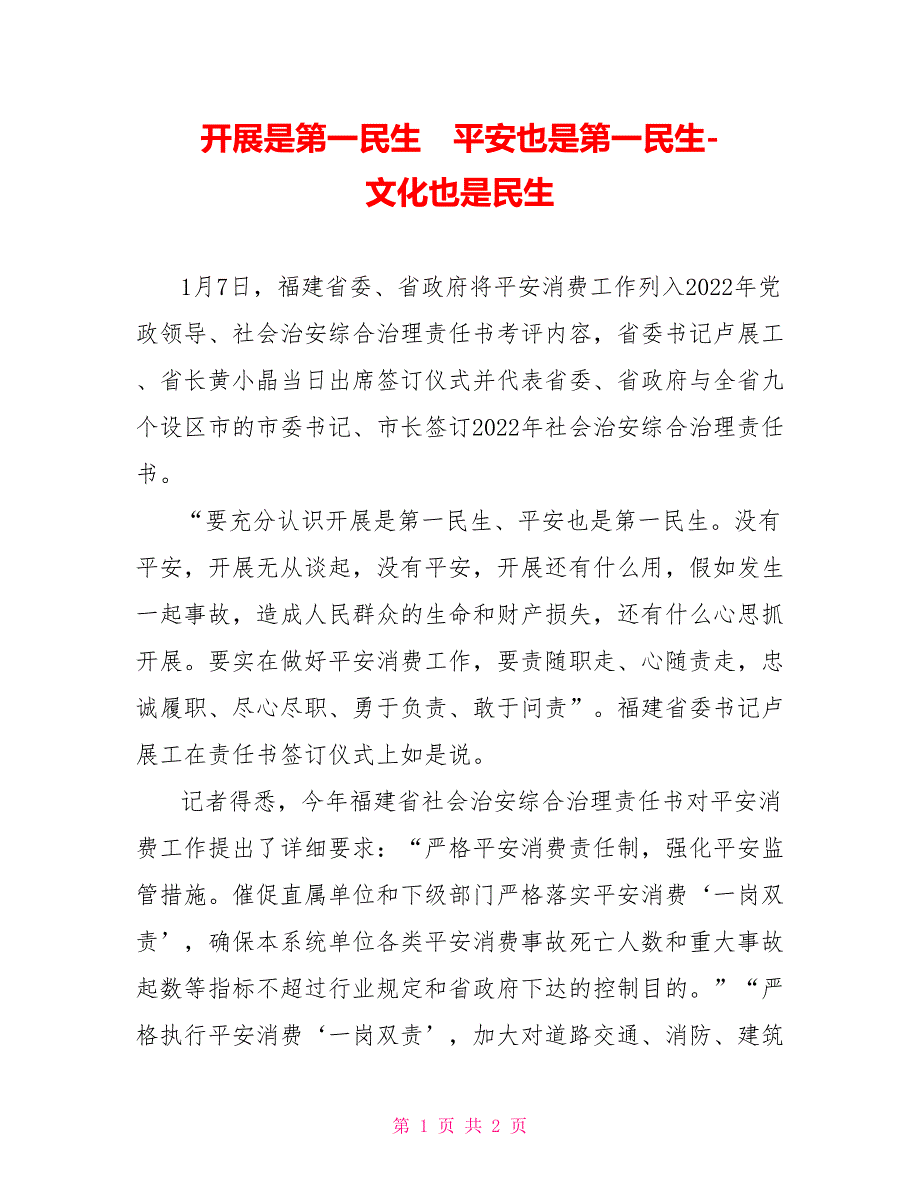 开展是第一民生　平安也是第一民生-文化也是民生

1月7日，福建省委、省政府将平安消费工作列入2022年党政领导、社会治安综合治理责任书考评内容，省委书记卢展工、省长黄小晶当日出席签订仪式并代表省委、省政府与全省九个设区市的市委书记、市长签订2022年社会治安综合治理责任书。

“要充分认识开展是第一民生、平安也是第一民生。没有平安，开展无从谈起，没有平安，开展还有什么用，假如发生一起事故，造成人民群众的生命和财产损失，还有什么心思抓开展。要实在做好平安消费工作，要责随职走、心随责走，忠诚履职、尽心尽职、勇于负责、敢于问责”。福建省委书记卢展工在责任书签订仪式上如是说。

记者得悉，今年福建省社会治安综合治理责任书对平安消费工作提出了详细要求：“严格平安消费责任制，强化平安监管措施。催促直属单位和下级部门严格落实平安消费‘一岗双责’，确保本系统单位各类平安消费事故死亡人数和重大事故起数等指标不超过行业规定和省政府下达的控制目的。”“严格执行平安消费‘一岗双责’，加大对道路交通、消防、建筑

第 1 页 共 2 页